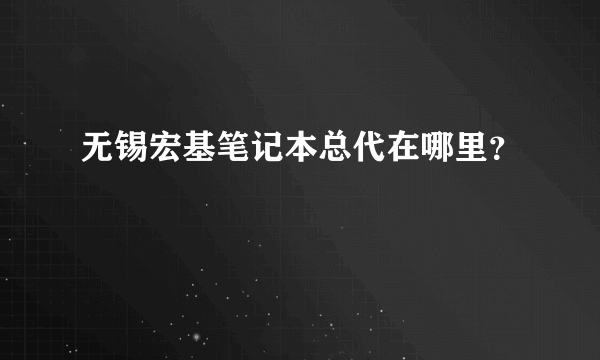 无锡宏基笔记本总代在哪里?